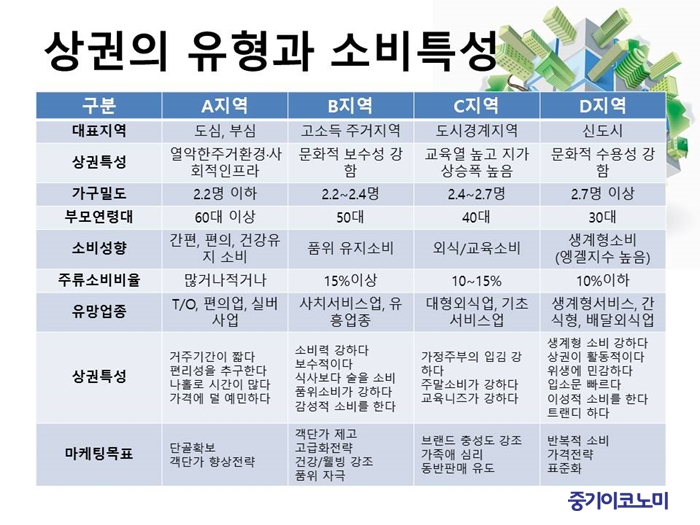 상권의 유형과 소비특성

| 구분 | A지역 | B지역 | C지역 | D지역 |
|---|---|---|---|---|
| 대표지역 | 도심, 부심 | 고소득 주거지역 | 도시경계지역 | 신도시 |
| 상권특성 | 열악한주거환경.사회적인프라 | 문화적 보수성 강함 | 교육열 높고 지가 상승폭 높음 | 문화적 수용성 강함 |
| 가구밀도 | 2.2명 이하 | 2.2~2.4명 | 2.4~2.7명 | 2.7명 이상 |
| 부모연령대 | 60대 이상 | 50대 | 40대 | 30대 |
| 소비성향 | 간편, 편의, 건강유지 소비 | 품위 유지소비 | 외식/교육소비 | 생계형소비 (엥겔지수 높음) |
| 주류소비비율 | 많거나적거나 | 15%이상 | 10~15% | 10%이하 |
| 유망업종 | T/O, 편의업, 실버사업 | 사치서비스업, 유흥업종 | 대형외식업, 기초서비스업 | 생계형서비스, 간식형, 배달외식업 |
| 상권특성 | 거주기간이 짧다 편리성을 추구한다 나홀로 시간이 많다 가격에 덜 예민하다 | 소비력 강하다 보수적이다 식사보다 술을 소비 품위소비가 강하다 감성적 소비를 한다 | 가정주부의 입김 강하다 주말소비가 강하다 교육니즈가 강하다 | 생계형 소비 강하다 상권이 활동적이다 위생에 민감하다 입소문 빠르다 이성적 소비를 한다 트랜디 하다 |
| 마케팅목표 | 단골확보 객단가 향상전략 | 객단가 제고 고급화전략 건강/웰빙 강조 품위 자극 | 브랜드 충성도 강조 가족애 심리 동반판매 유도 | 반복적 소비 가격전략 표준화 |

중기이코노미